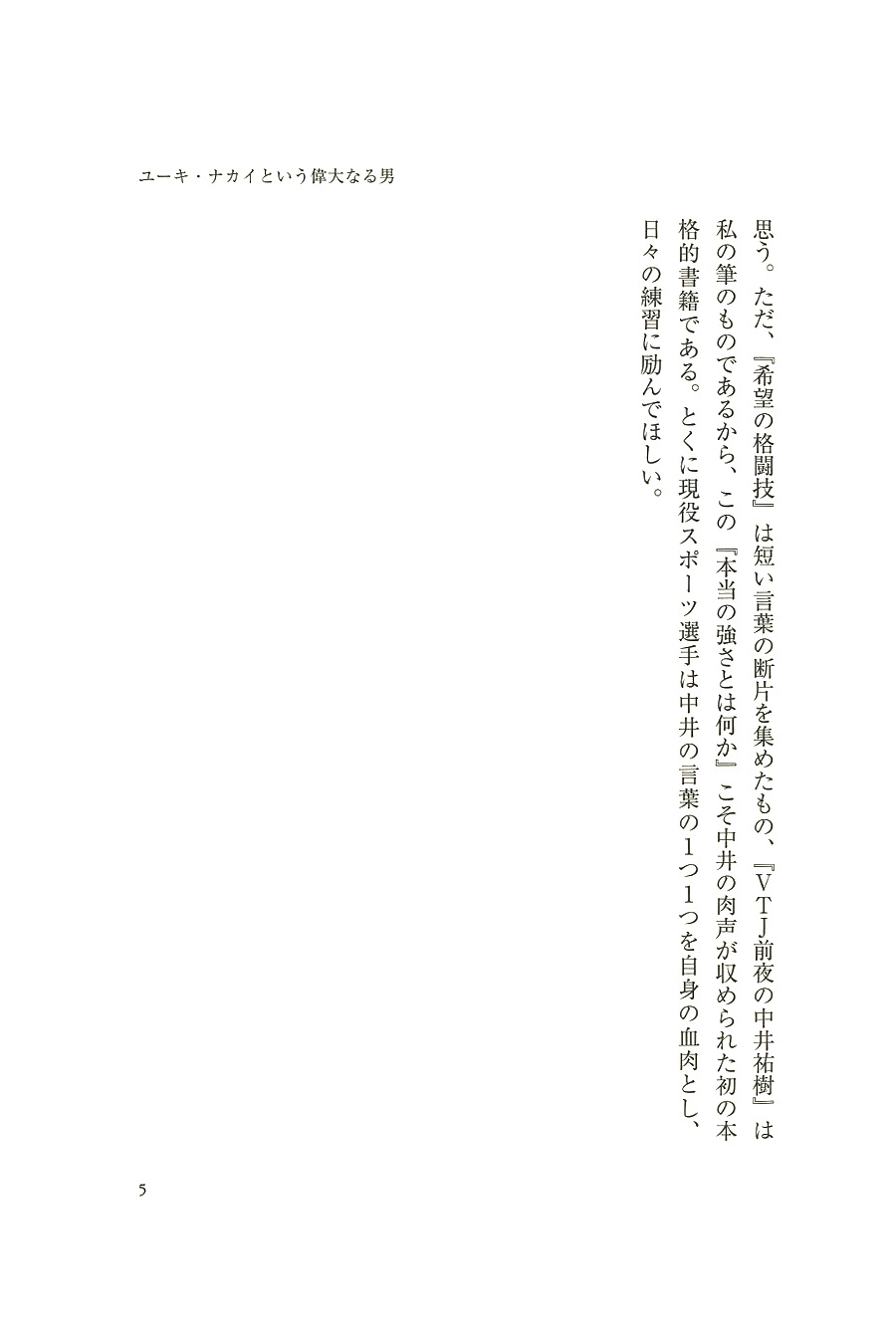 ユーキ・ナカイという偉大なる男

思う。ただ、『希望の格闘技』は短い言葉の断片を集めたもの、『VTJ前夜の中井祐樹』は私の筆のものであるから、この『本当の強さとは何か』こそ中井の肉声が収められた初の本格的書籍である。とくに現役スポーツ選手は中井の言葉の1つ1つを自身の血肉とし、日々の練習に励んでほしい。

5